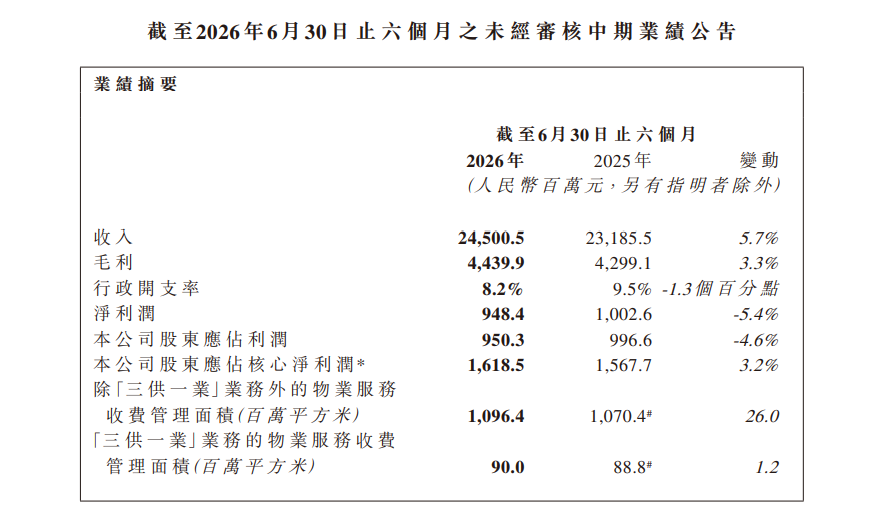 截至2026年6月30日止六個月之未經審核中期業績公告

業績摘要

| | 截至6月30日止六個月 | | |
|---|---|---|---|
| | 2026年 | 2025年 | 變動 |
| | (人民幣百萬元,另有指明者除外) | | |
| 收入 | 24,500.5 | 23,185.5 | 5.7% |
| 毛利 | 4,439.9 | 4,299.1 | 3.3% |
| 行政開支率 | 8.2% | 9.5% | -1.3個百分點 |
| 淨利潤 | 948.4 | 1,002.6 | -5.4% |
| 本公司股東應佔利潤 | 950.3 | 996.6 | -4.6% |
| 本公司股東應佔核心淨利潤* | 1,618.5 | 1,567.7 | 3.2% |
| 除「三供一業」業務外的物業服務收費管理面積(百萬平方米) | 1,096.4 | 1,070.4# | 26.0 |
| 「三供一業」業務的物業服務收費管理面積(百萬平方米) | 90.0 | 88.8# | 1.2 |